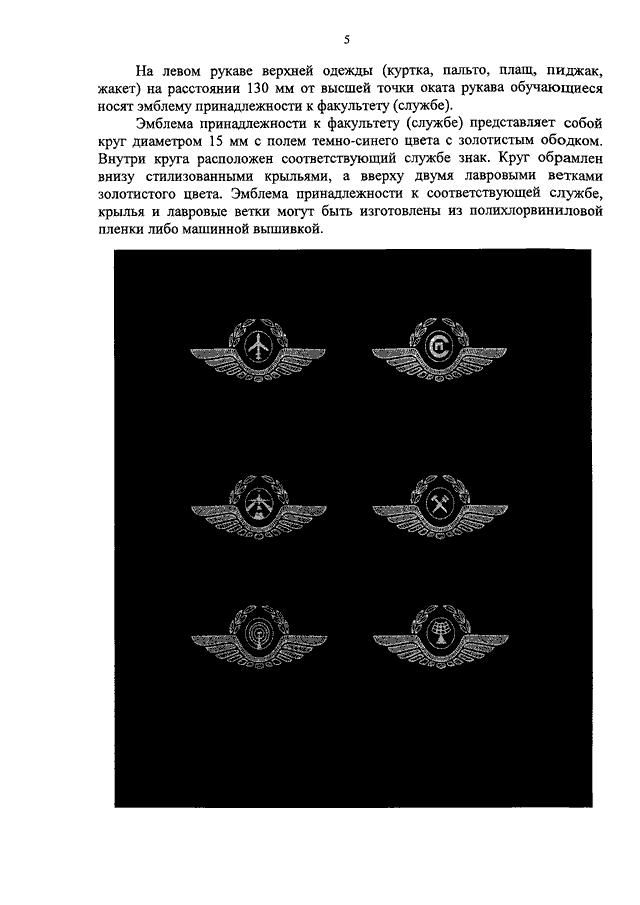 5

На левом рукаве верхней одежды (куртка, пальто, плащ, пиджак, жакет) на расстоянии 130 мм от высшей точки оката рукава обучающиеся носят эмблему принадлежности к факультету (службе).

Эмблема принадлежности к факультету (службе) представляет собой круг диаметром 15 мм с полем темно-синего цвета с золотистым ободком. Внутри круга расположен соответствующий службе знак. Круг обрамлен внизу стилизованными крыльями, а вверху двумя лавровыми ветками золотистого цвета. Эмблема принадлежности к соответствующей службе, крылья и лавровые ветки могут быть изготовлены из полихлорвиниловой пленки либо машинной вышивкой.